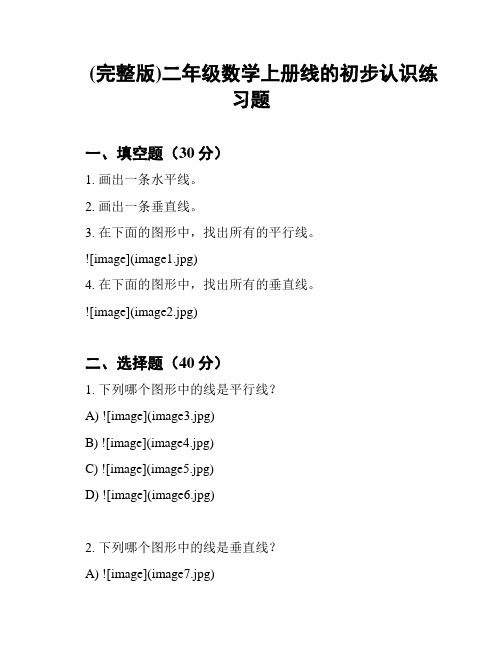 (完整版)二年级数学上册线的初步认识练习题

一、填空题（30 分）

1. 画出一条水平线。

2. 画出一条垂直线。

3. 在下面的图形中，找出所有的平行线。

![image](image1.jpg)

4. 在下面的图形中，找出所有的垂直线。

![image](image2.jpg)

二、选择题（40 分）

1. 下列哪个图形中的线是平行线？

A) ![image](image3.jpg)

B) ![image](image4.jpg)

C) ![image](image5.jpg)

D) ![image](image6.jpg)

2. 下列哪个图形中的线是垂直线？

A) ![image](image7.jpg)